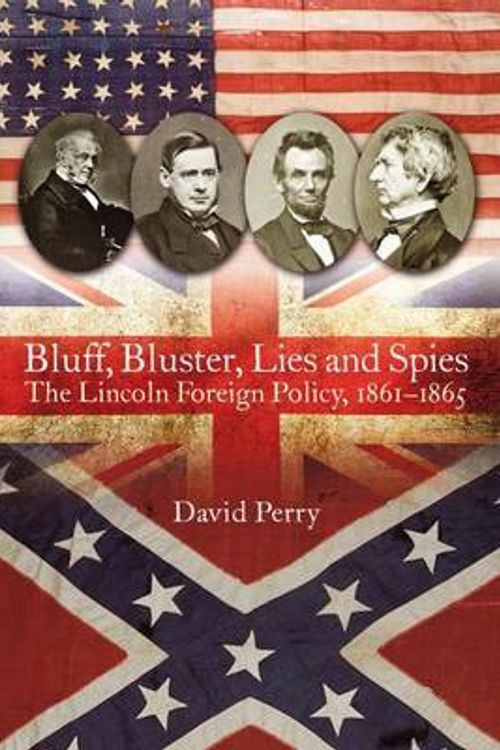 Bluff, Bluster, Lies and Spies
The Lincoln Foreign Policy, 1861–1865

David Perry